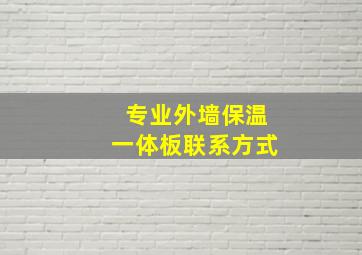 专业外墙保温
一体板联系方式